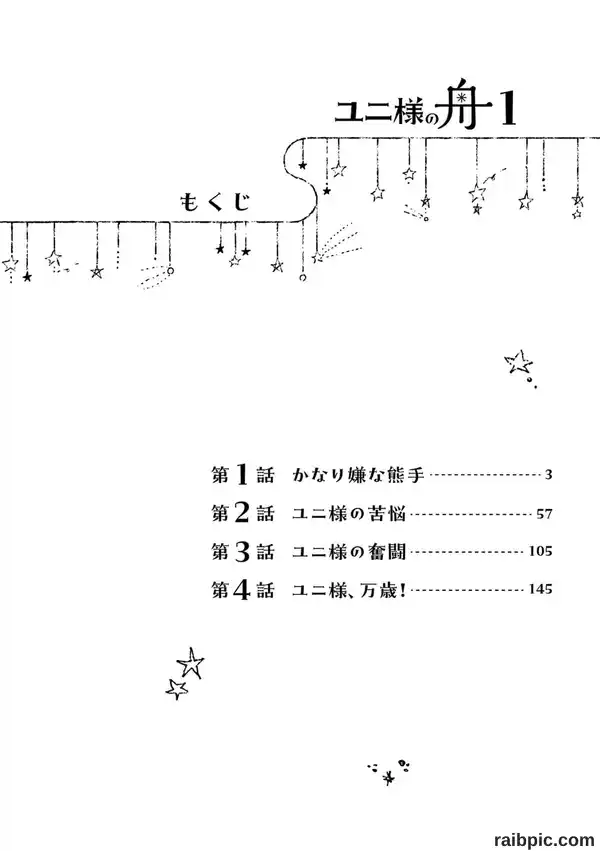 ユニ様の舟1

もくじ

第1話 かなり嫌な熊手 3
第2話 ユニ様の苦悩 57
第3話 ユニ様の奮闘 105
第4話 ユニ様、万歳! 145

raibpic.com